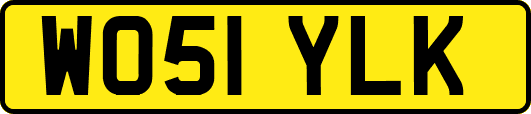 WO51 YLK